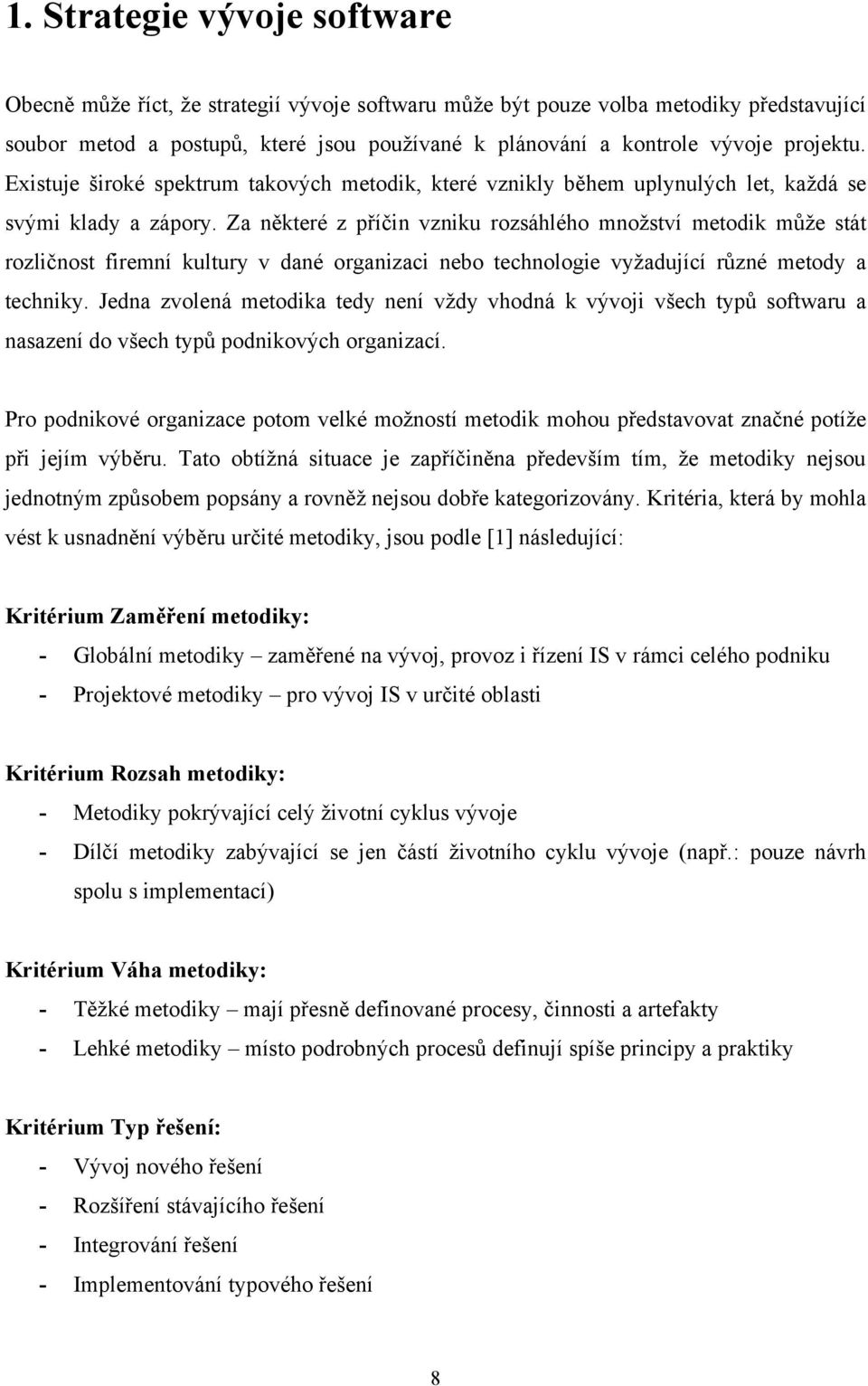 1. Strategie vývoje software

Obecně může říct, že strategií vývoje softwaru může být pouze volba metodiky představující soubor metod a postupů, které jsou používané k plánování a kontrole vývoje projektu. Existuje široké spektrum takových metodik, které vznikly během uplynulých let, každá se svými klady a zápory. Za některé z příčin vzniku rozsáhlého množství metodik může stát rozličnost firemní kultury v dané organizaci nebo technologie vyžadující různé metody a techniky. Jedna zvolená metodika tedy není vždy vhodná k vývoji všech typů softwaru a nasazení do všech typů podnikových organizací.

Pro podnikové organizace potom velké možností metodik mohou představovat značné potíže při jejím výběru. Tato obtížná situace je zapříčiněna především tím, že metodiky nejsou jednotným způsobem popsány a rovněž nejsou dobře kategorizovány. Kritéria, která by mohla vést k usnadnění výběru určité metodiky, jsou podle [1] následující:

Kritérium Zaměření metodiky:

- Globální metodiky – zaměřené na vývoj, provoz i řízení IS v rámci celého podniku
- Projektové metodiky – pro vývoj IS v určité oblasti

Kritérium Rozsah metodiky:

- Metodiky pokrývající celý životní cyklus vývoje
- Dílčí metodiky zabývající se jen částí životního cyklu vývoje (např.: pouze návrh spolu s implementací)

Kritérium Váha metodiky:

- Těžké metodiky – mají přesně definované procesy, činnosti a artefakty
- Lehké metodiky – místo podrobných procesů definují spíše principy a praktiky

Kritérium Typ řešení:

- Vývoj nového řešení
- Rozšíření stávajícího řešení
- Integrování řešení
- Implementování typového řešení

8